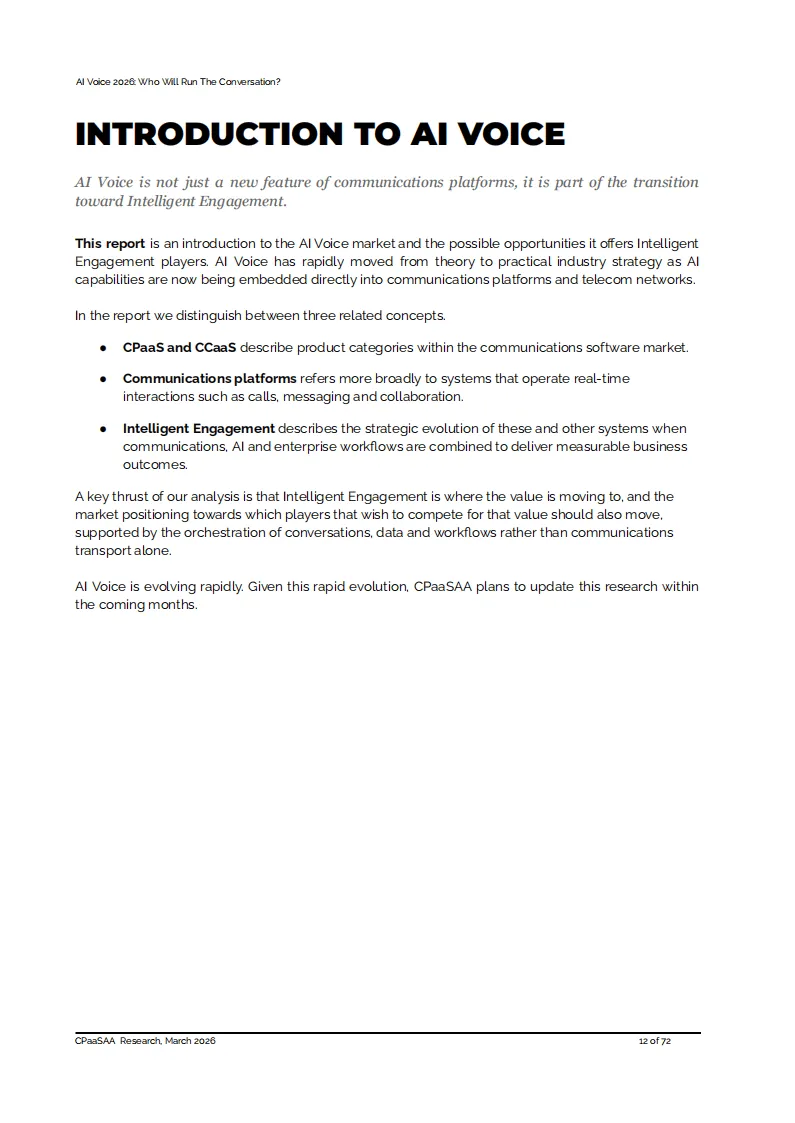 AI Voice 2026: Who Will Run The Conversation?

INTRODUCTION TO AI VOICE

AI Voice is not just a new feature of communications platforms, it is part of the transition toward Intelligent Engagement.

This report is an introduction to the AI Voice market and the possible opportunities it offers Intelligent Engagement players. AI Voice has rapidly moved from theory to practical industry strategy as AI capabilities are now being embedded directly into communications platforms and telecom networks.

In the report we distinguish between three related concepts.

● CPaaS and CCaaS describe product categories within the communications software market.

● Communications platforms refers more broadly to systems that operate real-time interactions such as calls, messaging and collaboration.

● Intelligent Engagement describes the strategic evolution of these and other systems when communications, AI and enterprise workflows are combined to deliver measurable business outcomes.

A key thrust of our analysis is that Intelligent Engagement is where the value is moving to, and the market positioning towards which players that wish to compete for that value should also move, supported by the orchestration of conversations, data and workflows rather than communications transport alone.

AI Voice is evolving rapidly. Given this rapid evolution, CPaaSAA plans to update this research within the coming months.

CPaaSAA Research, March 2026

12 of 72